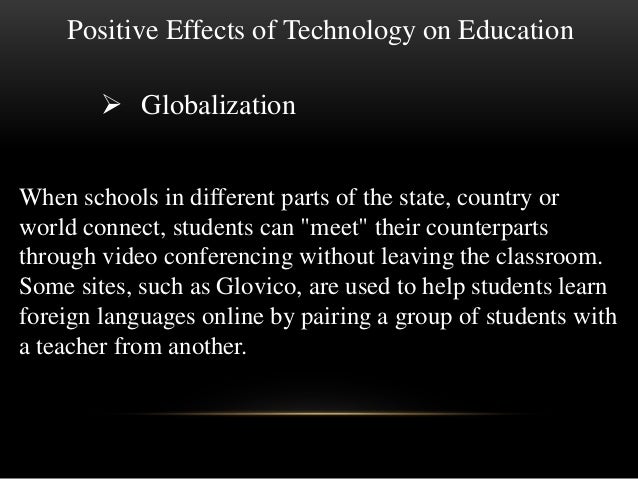 Positive Effects of Technology on Education

➢ Globalization

When schools in different parts of the state, country or world connect, students can "meet" their counterparts through video conferencing without leaving the classroom. Some sites, such as Glovico, are used to help students learn foreign languages online by pairing a group of students with a teacher from another.